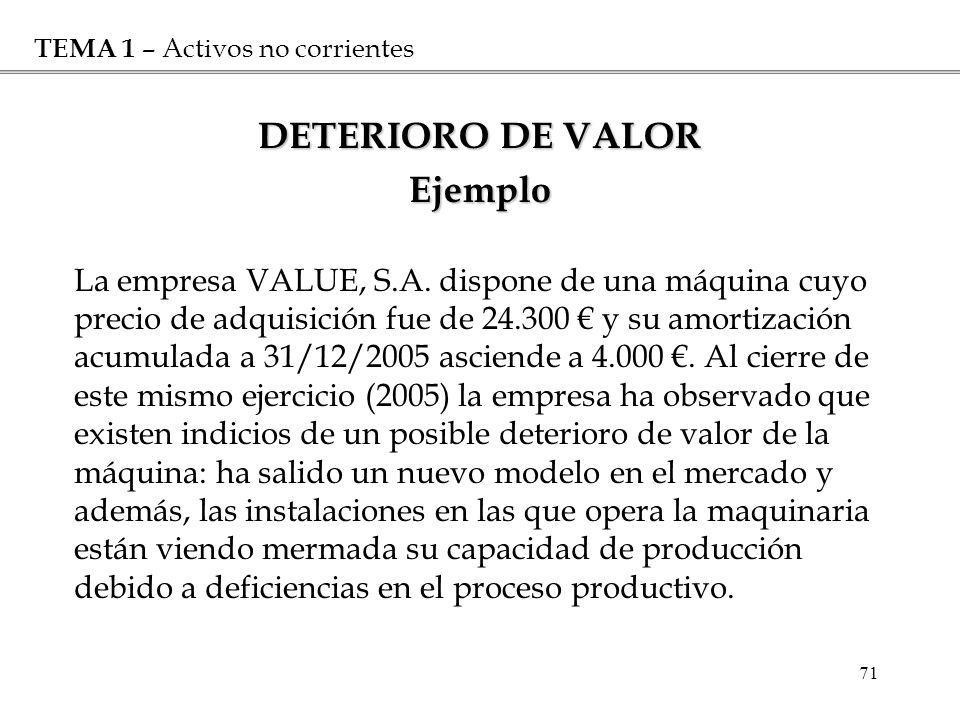 TEMA 1 – Activos no corrientes

DETERIORO DE VALOR
Ejemplo

La empresa VALUE, S.A. dispone de una máquina cuyo precio de adquisición fue de 24.300 € y su amortización acumulada a 31/12/2005 asciende a 4.000 €. Al cierre de este mismo ejercicio (2005) la empresa ha observado que existen indicios de un posible deterioro de valor de la máquina: ha salido un nuevo modelo en el mercado y además, las instalaciones en las que opera la maquinaria están viendo mermada su capacidad de producción debido a deficiencias en el proceso productivo.

71